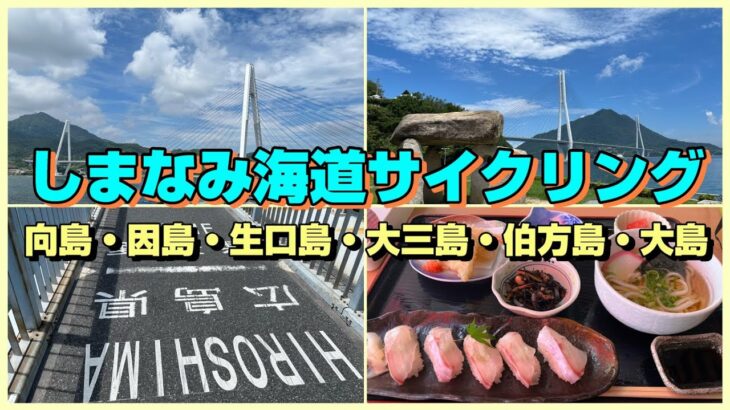 しまなみ海道サイクリング

向島・因島・生口島・大三島・伯方島・大島

広島県

HIROSHIMA